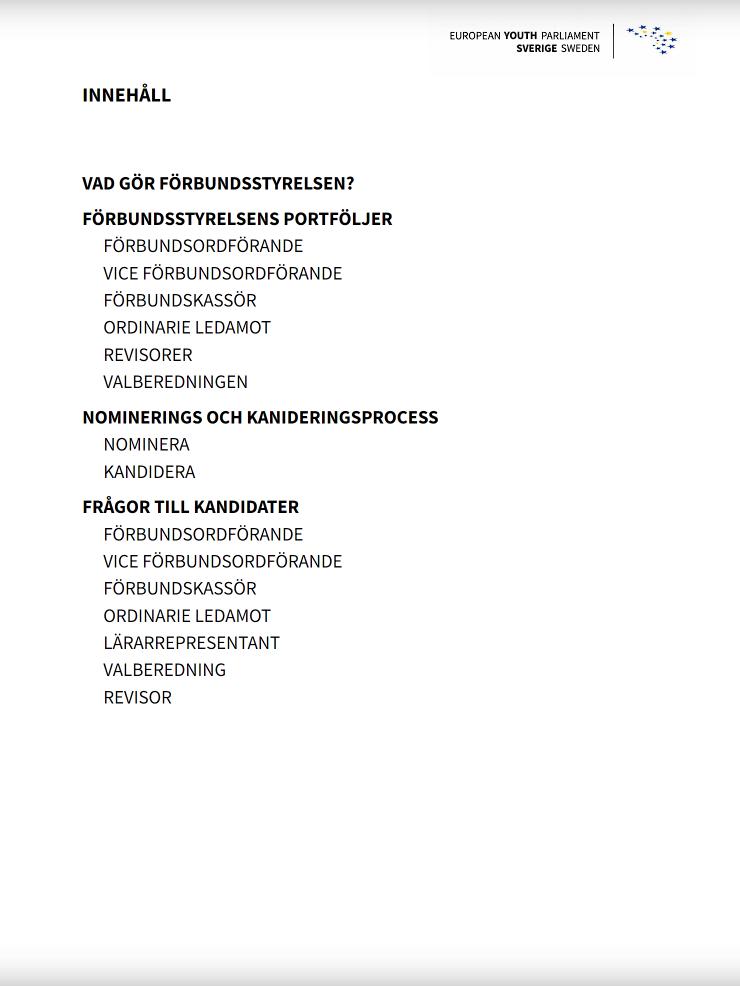 EUROPEAN YOUTH PARLIAMENT
SVERIGE SWEDEN

INNEHÅLL

VAD GÖR FÖRBUNDSSTYRELSEN?

FÖRBUNDSSTYRELSENS PORTFÖLJER
FÖRBUNDSORDFÖRANDE
VICE FÖRBUNDSORDFÖRANDE
FÖRBUNDSKASSÖR
ORDINARIE LEDAMOT
REVISORER
VALBEREDNINGEN

NOMINERINGS OCH KANIDERINGSPROCESS
NOMINERA
KANDIDERA

FRÅGOR TILL KANDIDATER
FÖRBUNDSORDFÖRANDE
VICE FÖRBUNDSORDFÖRANDE
FÖRBUNDSKASSÖR
ORDINARIE LEDAMOT
LÄRARREPRESENTANT
VALBEREDNING
REVISOR